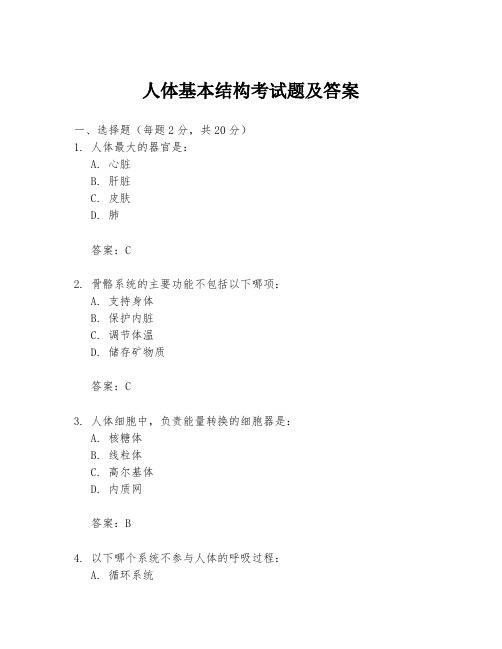 人体基本结构考试题及答案

一、选择题（每题2分，共20分）

1. 人体最大的器官是：
A. 心脏
B. 肝脏
C. 皮肤
D. 肺

答案：C

2. 骨骼系统的主要功能不包括以下哪项：
A. 支持身体
B. 保护内脏
C. 调节体温
D. 储存矿物质

答案：C

3. 人体细胞中，负责能量转换的细胞器是：
A. 核糖体
B. 线粒体
C. 高尔基体
D. 内质网

答案：B

4. 以下哪个系统不参与人体的呼吸过程：
A. 循环系统